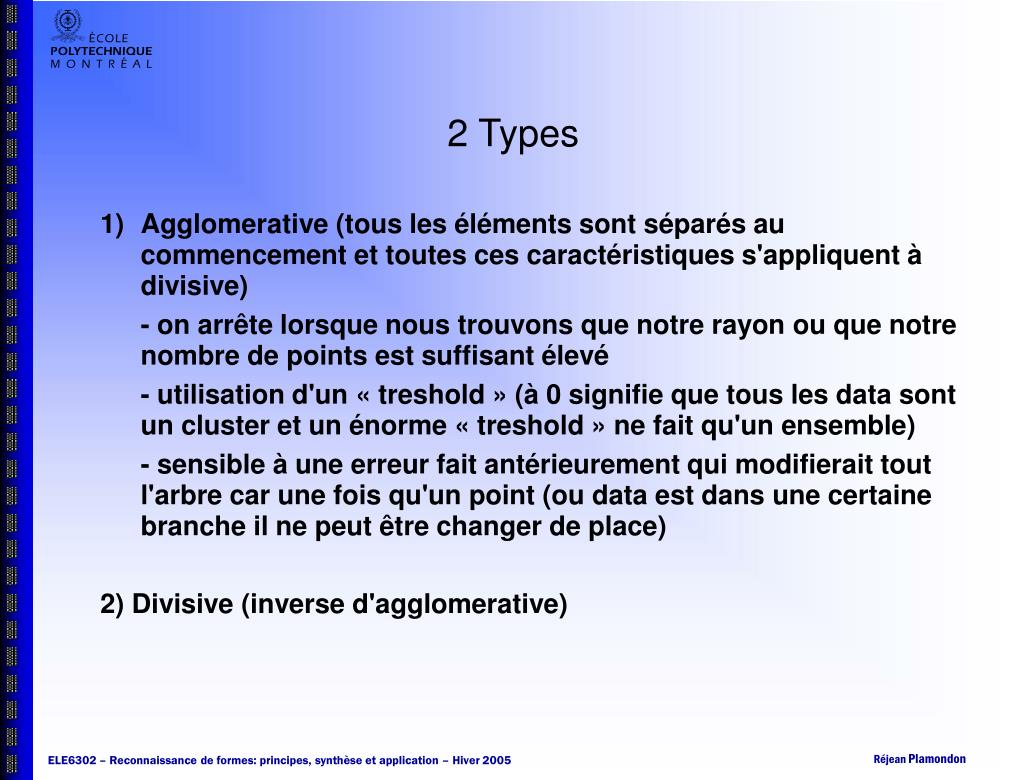 ÉCOLE
POLYTECHNIQUE
MONTRÉAL

2 Types

1) Agglomerative (tous les éléments sont séparés au commencement et toutes ces caractéristiques s'appliquent à divisive)

- on arrête lorsque nous trouvons que notre rayon ou que notre nombre de points est suffisant élevé

- utilisation d'un « treshold » (à 0 signifie que tous les data sont un cluster et un énorme « treshold » ne fait qu'un ensemble)

- sensible à une erreur fait antérieurement qui modifierait tout l'arbre car une fois qu'un point (ou data est dans une certaine branche il ne peut être changer de place)

2) Divisive (inverse d'agglomerative)

ELE6302 – Reconnaissance de formes: principes, synthèse et application – Hiver 2005

Réjean Plamondon